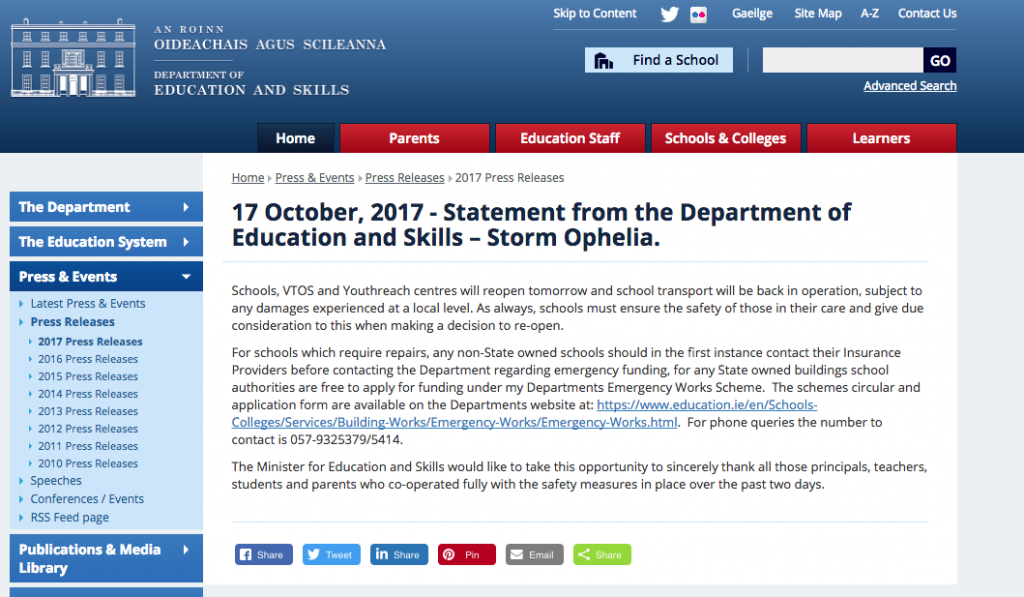 AN ROINN
OIDEACHAIS AGUS SCILEANNA
DEPARTMENT OF
EDUCATION AND SKILLS

Skip to Content Gaeilge Site Map A-Z Contact Us

Find a School GO
Advanced Search

Home Parents Education Staff Schools & Colleges Learners

The Department
The Education System
Press & Events
Latest Press & Events
Press Releases
2017 Press Releases
2016 Press Releases
2015 Press Releases
2014 Press Releases
2013 Press Releases
2012 Press Releases
2011 Press Releases
2010 Press Releases
Speeches
Conferences / Events
RSS Feed page
Publications & Media Library

Home › Press & Events › Press Releases › 2017 Press Releases

17 October, 2017 - Statement from the Department of Education and Skills – Storm Ophelia.

Schools, VTOS and Youthreach centres will reopen tomorrow and school transport will be back in operation, subject to any damages experienced at a local level. As always, schools must ensure the safety of those in their care and give due consideration to this when making a decision to re-open.

For schools which require repairs, any non-State owned schools should in the first instance contact their Insurance Providers before contacting the Department regarding emergency funding, for any State owned buildings school authorities are free to apply for funding under my Departments Emergency Works Scheme. The schemes circular and application form are available on the Departments website at: https://www.education.ie/en/Schools-Colleges/Services/Building-Works/Emergency-Works/Emergency-Works.html. For phone queries the number to contact is 057-9325379/5414.

The Minister for Education and Skills would like to take this opportunity to sincerely thank all those principals, teachers, students and parents who co-operated fully with the safety measures in place over the past two days.

Share Tweet Share Pin Email Share